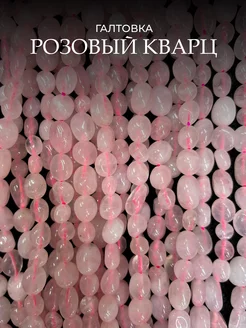 ГАЛТОВКА
РОЗОВЫЙ КВАРЦ